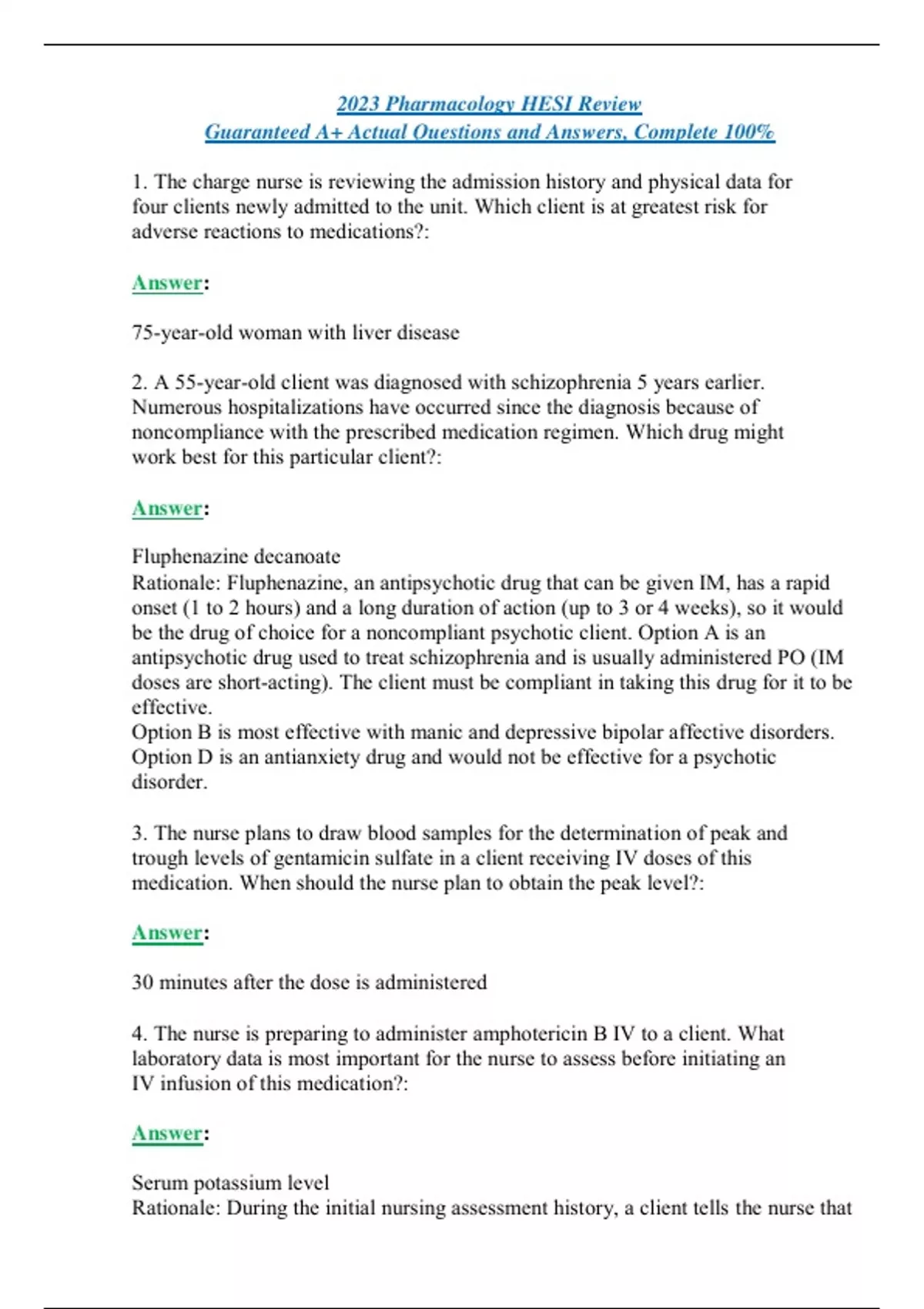 2023 Pharmacology HESI Review
Guaranteed A+ Actual Questions and Answers, Complete 100%

1. The charge nurse is reviewing the admission history and physical data for four clients newly admitted to the unit. Which client is at greatest risk for adverse reactions to medications?:

Answer:

75-year-old woman with liver disease

2. A 55-year-old client was diagnosed with schizophrenia 5 years earlier. Numerous hospitalizations have occurred since the diagnosis because of noncompliance with the prescribed medication regimen. Which drug might work best for this particular client?:

Answer:

Fluphenazine decanoate
Rationale: Fluphenazine, an antipsychotic drug that can be given IM, has a rapid onset (1 to 2 hours) and a long duration of action (up to 3 or 4 weeks), so it would be the drug of choice for a noncompliant psychotic client. Option A is an antipsychotic drug used to treat schizophrenia and is usually administered PO (IM doses are short-acting). The client must be compliant in taking this drug for it to be effective.
Option B is most effective with manic and depressive bipolar affective disorders. Option D is an antianxiety drug and would not be effective for a psychotic disorder.

3. The nurse plans to draw blood samples for the determination of peak and trough levels of gentamicin sulfate in a client receiving IV doses of this medication. When should the nurse plan to obtain the peak level?:

Answer:

30 minutes after the dose is administered

4. The nurse is preparing to administer amphotericin B IV to a client. What laboratory data is most important for the nurse to assess before initiating an IV infusion of this medication?:

Answer:

Serum potassium level
Rationale: During the initial nursing assessment history, a client tells the nurse that